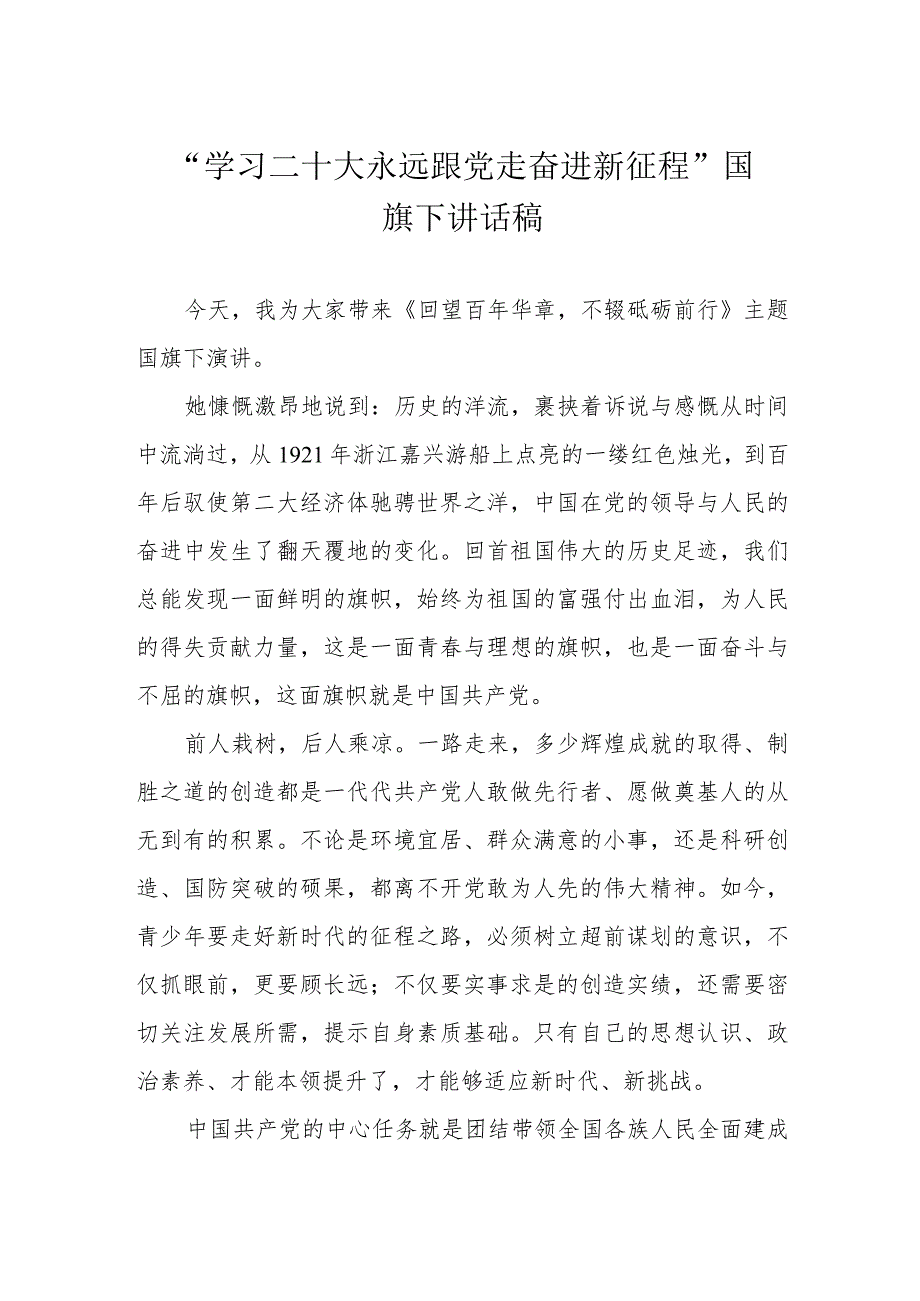 “学习二十大永远跟党走奋进新征程”国旗下讲话稿

今天，我为大家带来《回望百年华章，不辍砥砺前行》主题国旗下演讲。

她慷慨激昂地说到：历史的洋流，裹挟着诉说与感慨从时间中流淌过，从1921年浙江嘉兴游船上点亮的一缕红色烛光，到百年后驭使第二大经济体驰骋世界之洋，中国在党的领导与人民的奋进中发生了翻天覆地的变化。回首祖国伟大的历史足迹，我们总能发现一面鲜明的旗帜，始终为祖国的富强付出血泪，为人民的得失贡献力量，这是一面青春与理想的旗帜，也是一面奋斗与不屈的旗帜，这面旗帜就是中国共产党。

前人栽树，后人乘凉。一路走来，多少辉煌成就的取得、制胜之道的创造都是一代代共产党人敢做先行者、愿做奠基人的从无到有的积累。不论是环境宜居、群众满意的小事，还是科研创造、国防突破的硕果，都离不开党敢为人先的伟大精神。如今，青少年要走好新时代的征程之路，必须树立超前谋划的意识，不仅抓眼前，更要顾长远；不仅要实事求是的创造实绩，还需要密切关注发展所需，提示自身素质基础。只有自己的思想认识、政治素养、才能本领提升了，才能够适应新时代、新挑战。

中国共产党的中心任务就是团结带领全国各族人民全面建成